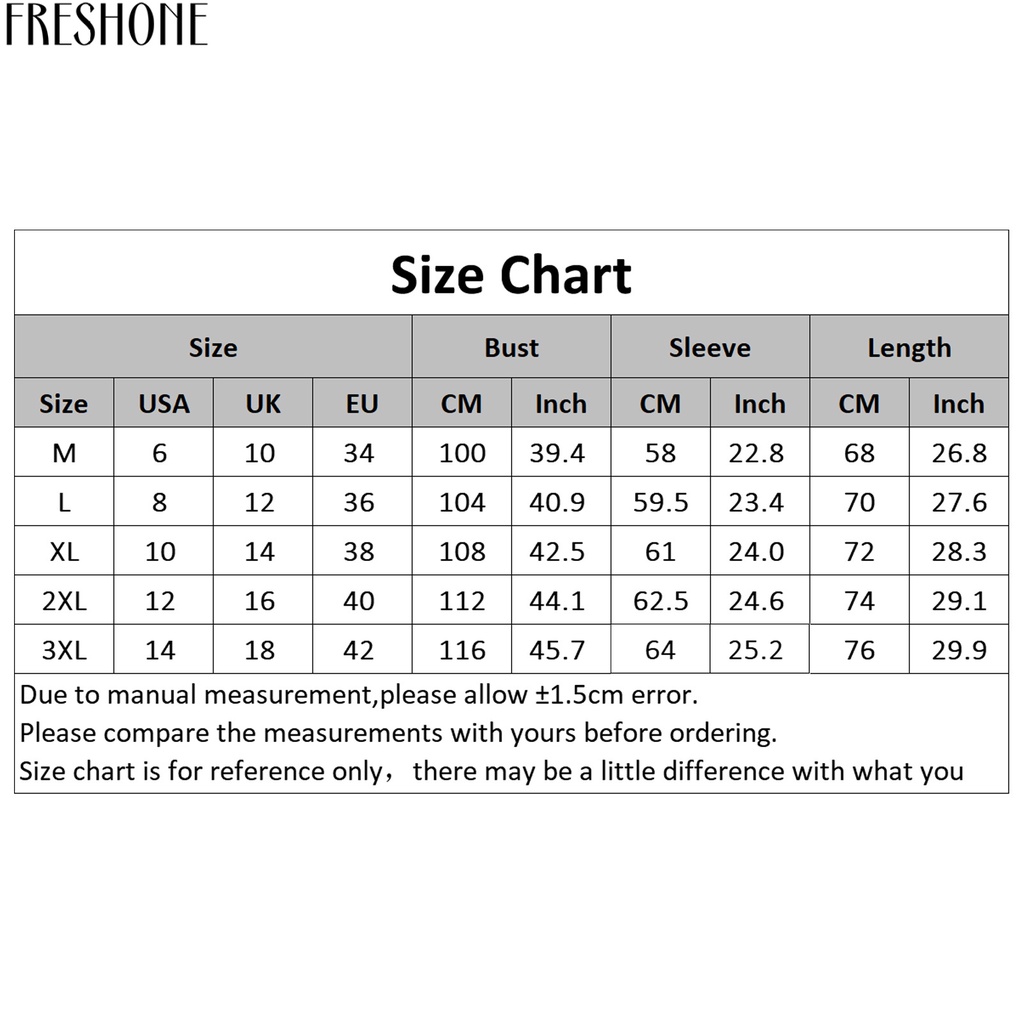 FRESHONE

Size Chart

| Size | | | | Bust | | Sleeve | | Length | |
|---|---|---|---|---|---|---|---|---|---|
| Size | USA | UK | EU | CM | Inch | CM | Inch | CM | Inch |
| M | 6 | 10 | 34 | 100 | 39.4 | 58 | 22.8 | 68 | 26.8 |
| L | 8 | 12 | 36 | 104 | 40.9 | 59.5 | 23.4 | 70 | 27.6 |
| XL | 10 | 14 | 38 | 108 | 42.5 | 61 | 24.0 | 72 | 28.3 |
| 2XL | 12 | 16 | 40 | 112 | 44.1 | 62.5 | 24.6 | 74 | 29.1 |
| 3XL | 14 | 18 | 42 | 116 | 45.7 | 64 | 25.2 | 76 | 29.9 |

Due to manual measurement,please allow ±1.5cm error.
Please compare the measurements with yours before ordering.
Size chart is for reference only， there may be a little difference with what you